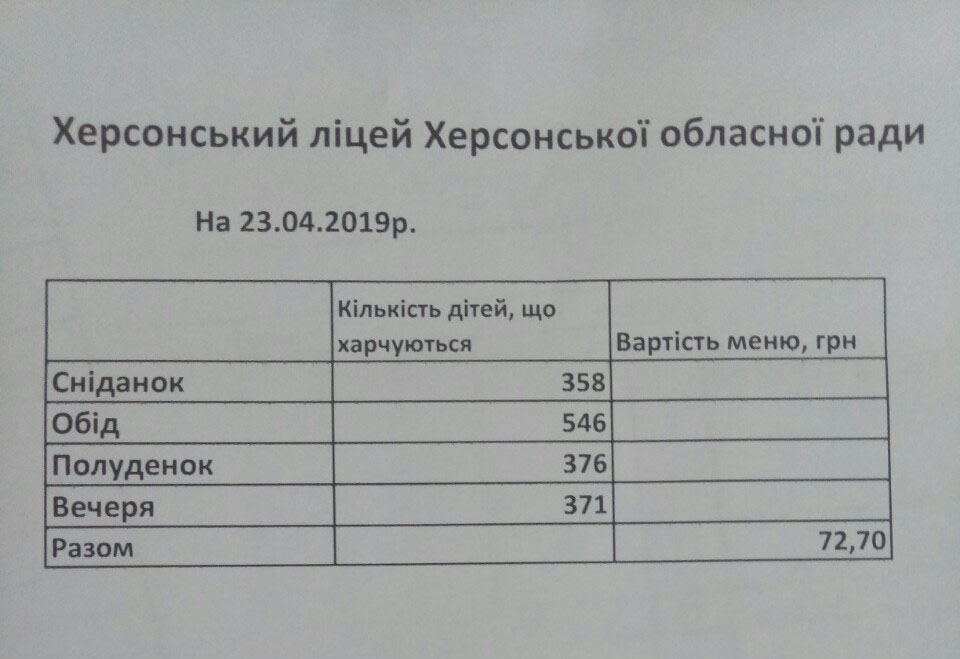 Херсонський ліцей Херсонської обласної ради

На 23.04.2019р.

|  | Кількість дітей, що харчуються | Вартість меню, грн |
|---|---|---|
| Сніданок | 358 |  |
| Обід | 546 |  |
| Полуденок | 376 |  |
| Вечеря | 371 |  |
| Разом |  | 72,70 |